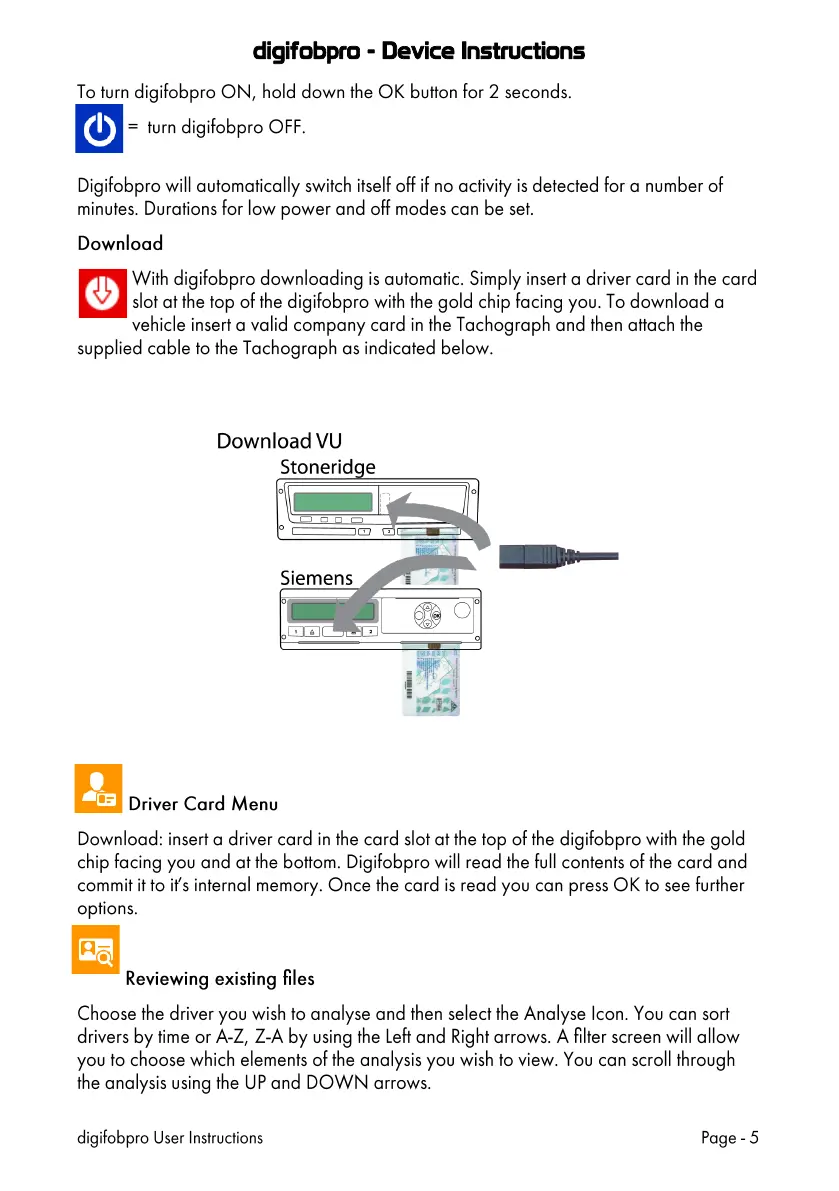 digifobpro - Device Instructions

To turn digifobpro ON, hold down the OK button for 2 seconds.

= turn digifobpro OFF.

Digifobpro will automatically switch itself off if no activity is detected for a number of minutes. Durations for low power and off modes can be set.

Download

With digifobpro downloading is automatic. Simply insert a driver card in the card slot at the top of the digifobpro with the gold chip facing you. To download a vehicle insert a valid company card in the Tachograph and then attach the supplied cable to the Tachograph as indicated below.

Download VU

Stoneridge

Siemens

Driver Card Menu

Download: insert a driver card in the card slot at the top of the digifobpro with the gold chip facing you and at the bottom. Digifobpro will read the full contents of the card and commit it to it's internal memory. Once the card is read you can press OK to see further options.

Reviewing existing files

Choose the driver you wish to analyse and then select the Analyse Icon. You can sort drivers by time or A-Z, Z-A by using the Left and Right arrows. A filter screen will allow you to choose which elements of the analysis you wish to view. You can scroll through the analysis using the UP and DOWN arrows.

digifobpro User Instructions
Page - 5